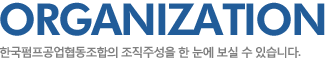 ORGANIZATION

한국펌프공업협동조합의 조직주성을 한 눈에 보실 수 있습니다.